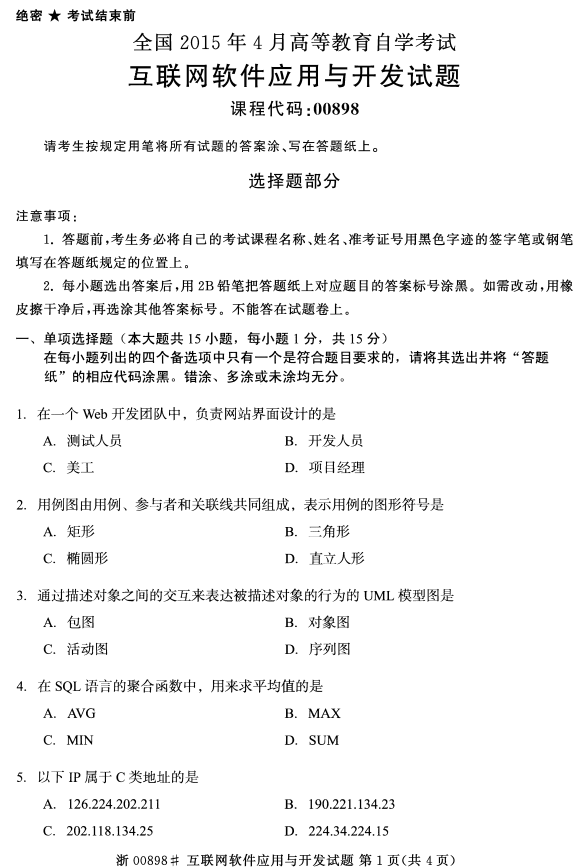 绝密 ★ 考试结束前

全国 2015 年 4 月高等教育自学考试

互联网软件应用与开发试题

课程代码：00898

请考生按规定用笔将所有试题的答案涂、写在答题纸上。

选择题部分

注意事项：

1. 答题前，考生务必将自己的考试课程名称、姓名、准考证号用黑色字迹的签字笔或钢笔填写在答题纸规定的位置上。

2. 每小题选出答案后，用 2B 铅笔把答题纸上对应题目的答案标号涂黑。如需改动，用橡皮擦干净后，再选涂其他答案标号。不能答在试题卷上。

一、单项选择题（本大题共 15 小题，每小题 1 分，共 15 分）
在每小题列出的四个备选项中只有一个是符合题目要求的，请将其选出并将“答题纸”的相应代码涂黑。错涂、多涂或未涂均无分。

1. 在一个 Web 开发团队中，负责网站界面设计的是
A. 测试人员
B. 开发人员
C. 美工
D. 项目经理

2. 用例图由用例、参与者和关联线共同组成，表示用例的图形符号是
A. 矩形
B. 三角形
C. 椭圆形
D. 直立人形

3. 通过描述对象之间的交互来表达被描述对象的行为的 UML 模型图是
A. 包图
B. 对象图
C. 活动图
D. 序列图

4. 在 SQL 语言的聚合函数中，用来求平均值的是
A. AVG
B. MAX
C. MIN
D. SUM

5. 以下 IP 属于 C 类地址的是
A. 126.224.202.211
B. 190.221.134.23
C. 202.118.134.25
D. 224.34.224.15

浙 00898# 互联网软件应用与开发试题 第 1 页(共 4 页)